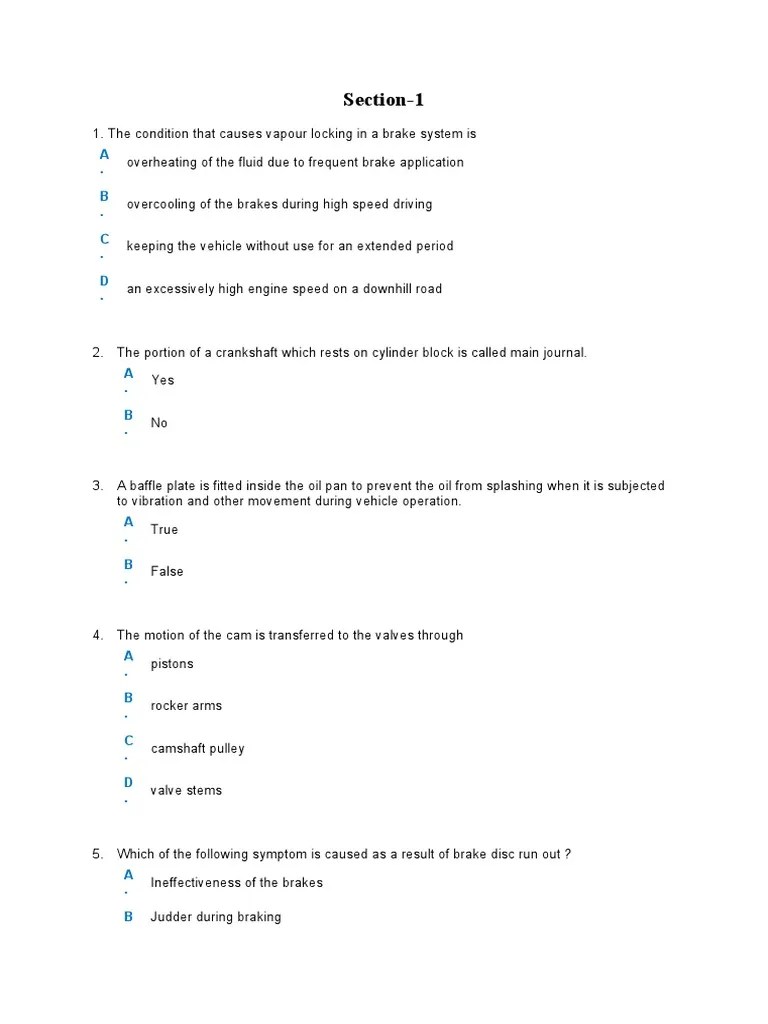 Section-1

1. The condition that causes vapour locking in a brake system is

A. overheating of the fluid due to frequent brake application

B. overcooling of the brakes during high speed driving

C. keeping the vehicle without use for an extended period

D. an excessively high engine speed on a downhill road

2. The portion of a crankshaft which rests on cylinder block is called main journal.

A. Yes

B. No

3. A baffle plate is fitted inside the oil pan to prevent the oil from splashing when it is subjected to vibration and other movement during vehicle operation.

A. True

B. False

4. The motion of the cam is transferred to the valves through

A. pistons

B. rocker arms

C. camshaft pulley

D. valve stems

5. Which of the following symptom is caused as a result of brake disc run out ?

A. Ineffectiveness of the brakes

B Judder during braking